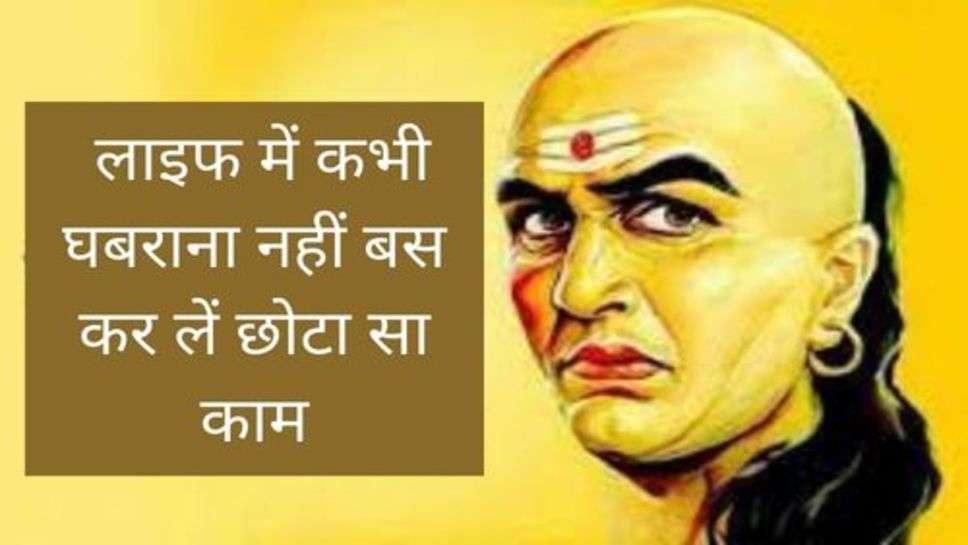 लाइफ में कभी घबराना नहीं बस कर लें छोटा सा काम